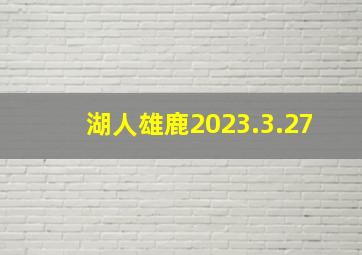 湖人雄鹿2023.3.27